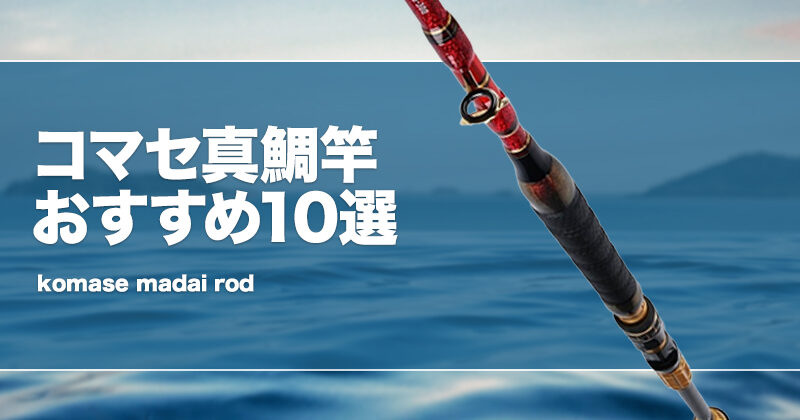 コマセ真鯛竿
おすすめ10選

komase madai rod